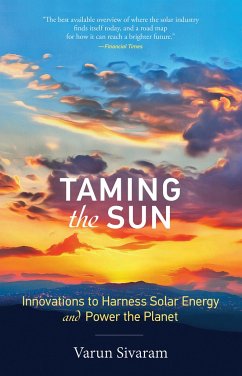 "The best available overview of where the solar industry finds itself today, and a road map for how it can reach a brighter future."
—Financial Times

TAMING the SUN

Innovations to Harness Solar Energy and Power the Planet

Varun Sivaram